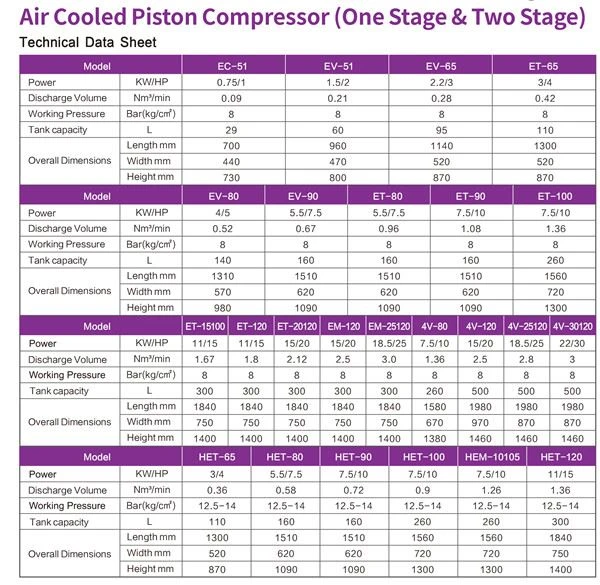 Air Cooled Piston Compressor (One Stage & Two Stage)

Technical Data Sheet

| Model | | EC-51 | EV-51 | EV-65 | ET-65 |
|---|---|---|---|---|---|
| Power | KW/HP | 0.75/1 | 1.5/2 | 2.2/3 | 3/4 |
| Discharge Volume | Nm³/min | 0.09 | 0.21 | 0.28 | 0.42 |
| Working Pressure | Bar(kg/cm²) | 8 | 8 | 8 | 8 |
| Tank capacity | L | 29 | 60 | 95 | 110 |
| Overall Dimensions | Length mm | 700 | 960 | 1140 | 1300 |
| | Width mm | 440 | 470 | 520 | 520 |
| | Height mm | 730 | 800 | 870 | 870 |

| Model | | EV-80 | EV-90 | ET-80 | ET-90 | ET-100 |
|---|---|---|---|---|---|---|
| Power | KW/HP | 4/5 | 5.5/7.5 | 5.5/7.5 | 7.5/10 | 7.5/10 |
| Discharge Volume | Nm³/min | 0.52 | 0.67 | 0.96 | 1.08 | 1.36 |
| Working Pressure | Bar(kg/cm²) | 8 | 8 | 8 | 8 | 8 |
| Tank capacity | L | 140 | 160 | 160 | 160 | 260 |
| Overall Dimensions | Length mm | 1310 | 1510 | 1510 | 1510 | 1560 |
| | Width mm | 570 | 620 | 620 | 620 | 720 |
| | Height mm | 980 | 1090 | 1090 | 1090 | 1300 |

| Model | | ET-15100 | ET-120 | ET-20120 | EM-120 | EM-25120 | 4V-80 | 4V-120 | 4V-25120 | 4V-30120 |
|---|---|---|---|---|---|---|---|---|---|---|
| Power | KW/HP | 11/15 | 11/15 | 15/20 | 15/20 | 18.5/25 | 7.5/10 | 15/20 | 18.5/25 | 22/30 |
| Discharge Volume | Nm³/min | 1.67 | 1.8 | 2.12 | 2.5 | 3.0 | 1.36 | 2.5 | 2.8 | 3 |
| Working Pressure | Bar(kg/cm²) | 8 | 8 | 8 | 8 | 8 | 8 | 8 | 8 | 8 |
| Tank capacity | L | 300 | 300 | 300 | 300 | 300 | 260 | 500 | 500 | 500 |
| Overall Dimensions | Length mm | 1840 | 1840 | 1840 | 1840 | 1840 | 1580 | 1980 | 1980 | 1980 |
| | Width mm | 750 | 750 | 750 | 750 | 750 | 670 | 970 | 870 | 870 |
| | Height mm | 1400 | 1400 | 1400 | 1400 | 1400 | 1380 | 1460 | 1460 | 1460 |

| Model | | HET-65 | HET-80 | HET-90 | HET-100 | HEM-10105 | HET-120 |
|---|---|---|---|---|---|---|---|
| Power | KW/HP | 3/4 | 5.5/7.5 | 7.5/10 | 7.5/10 | 7.5/10 | 11/15 |
| Discharge Volume | Nm³/min | 0.36 | 0.58 | 0.72 | 0.9 | 1.26 | 1.36 |
| Working Pressure | Bar(kg/cm²) | 12.5-14 | 12.5-14 | 12.5-14 | 12.5-14 | 12.5-14 | 12.5-14 |
| Tank capacity | L | 110 | 160 | 160 | 260 | 260 | 300 |
| Overall Dimensions | Length mm | 1300 | 1510 | 1510 | 1560 | 1560 | 1840 |
| | Width mm | 520 | 620 | 620 | 720 | 720 | 750 |
| | Height mm | 870 | 1090 | 1090 | 1300 | 1300 | 1400 |